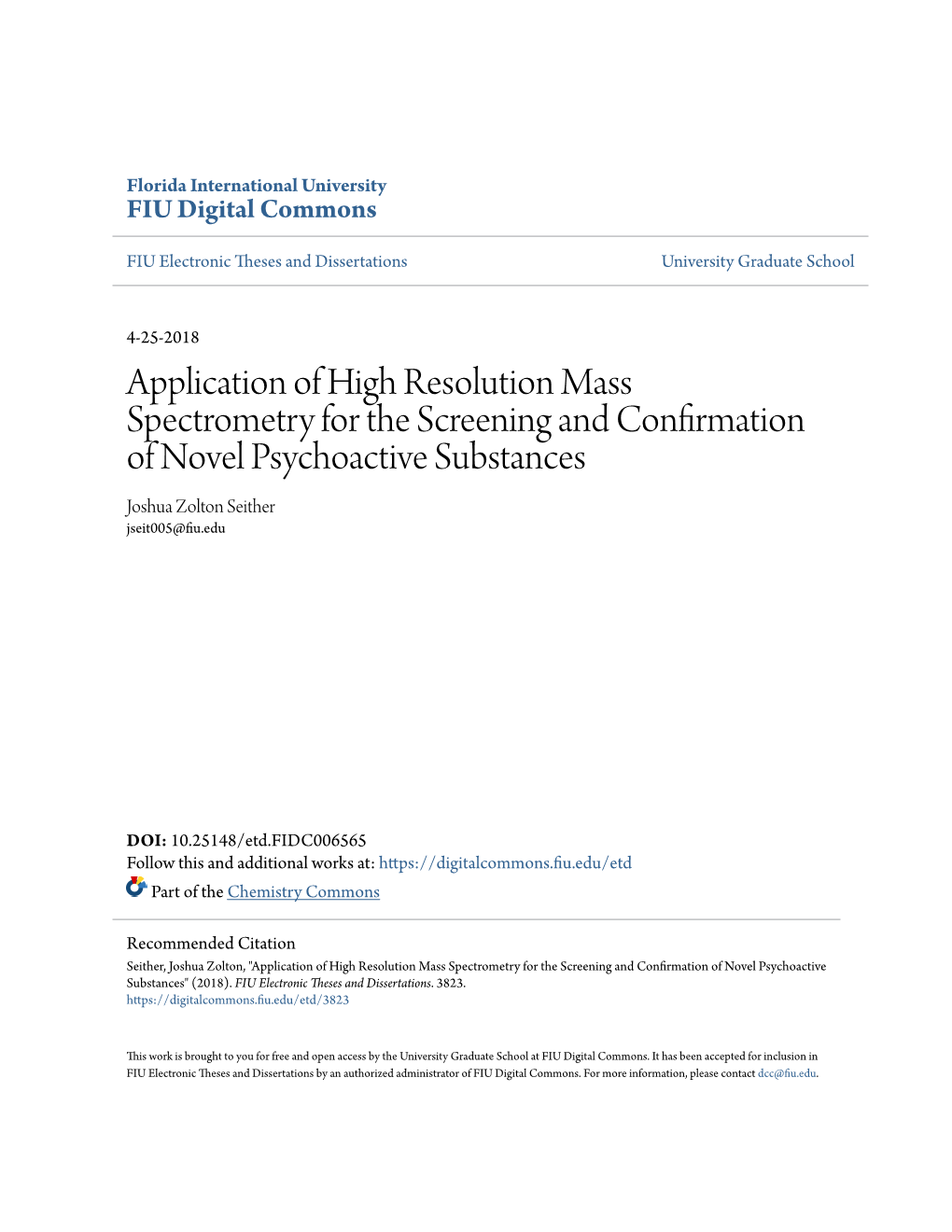 Florida International University
FIU Digital Commons

FIU Electronic Theses and Dissertations

University Graduate School

4-25-2018

Application of High Resolution Mass Spectrometry for the Screening and Confirmation of Novel Psychoactive Substances

Joshua Zolton Seither
jseit005@fiu.edu

DOI: 10.25148/etd.FIDC006565
Follow this and additional works at: https://digitalcommons.fiu.edu/etd
Part of the Chemistry Commons

Recommended Citation
Seither, Joshua Zolton, "Application of High Resolution Mass Spectrometry for the Screening and Confirmation of Novel Psychoactive Substances" (2018). FIU Electronic Theses and Dissertations. 3823.
https://digitalcommons.fiu.edu/etd/3823

This work is brought to you for free and open access by the University Graduate School at FIU Digital Commons. It has been accepted for inclusion in FIU Electronic Theses and Dissertations by an authorized administrator of FIU Digital Commons. For more information, please contact dcc@fiu.edu.